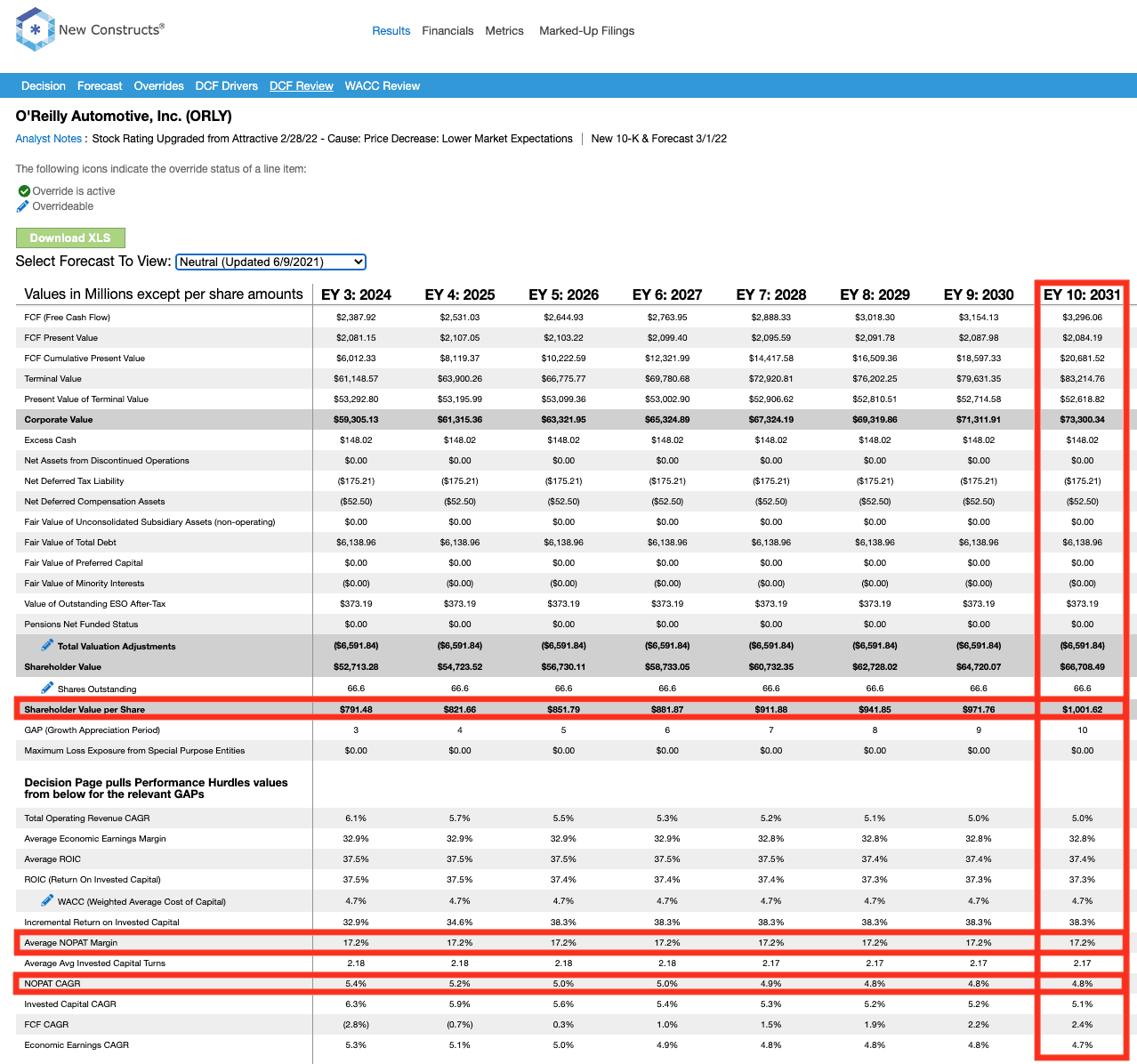 New Constructs®

Results Financials Metrics Marked-Up Filings

Decision Forecast Overrides DCF Drivers DCF Review WACC Review

O'Reilly Automotive, Inc. (ORLY)

Analyst Notes : Stock Rating Upgraded from Attractive 2/28/22 - Cause: Price Decrease: Lower Market Expectations | New 10-K & Forecast 3/1/22

The following icons indicate the override status of a line item:

Override is active
Overrideable

Download XLS

Select Forecast To View: Neutral (Updated 6/9/2021)

| Values in Millions except per share amounts | EY 3: 2024 | EY 4: 2025 | EY 5: 2026 | EY 6: 2027 | EY 7: 2028 | EY 8: 2029 | EY 9: 2030 | EY 10: 2031 |
|---|---|---|---|---|---|---|---|---|
| FCF (Free Cash Flow) | $2,387.92 | $2,531.03 | $2,644.93 | $2,763.95 | $2,888.33 | $3,018.30 | $3,154.13 | $3,296.06 |
| FCF Present Value | $2,081.15 | $2,107.05 | $2,103.22 | $2,099.40 | $2,095.59 | $2,091.78 | $2,087.98 | $2,084.19 |
| FCF Cumulative Present Value | $6,012.33 | $8,119.37 | $10,222.59 | $12,321.99 | $14,417.58 | $16,509.36 | $18,597.33 | $20,681.52 |
| Terminal Value | $61,148.57 | $63,900.26 | $66,775.77 | $69,780.68 | $72,920.81 | $76,202.25 | $79,631.35 | $83,214.76 |
| Present Value of Terminal Value | $53,292.80 | $53,195.99 | $53,099.36 | $53,002.90 | $52,906.62 | $52,810.51 | $52,714.58 | $52,618.82 |
| Corporate Value | $59,305.13 | $61,315.36 | $63,321.95 | $65,324.89 | $67,324.19 | $69,319.86 | $71,311.91 | $73,300.34 |
| Excess Cash | $148.02 | $148.02 | $148.02 | $148.02 | $148.02 | $148.02 | $148.02 | $148.02 |
| Net Assets from Discontinued Operations | $0.00 | $0.00 | $0.00 | $0.00 | $0.00 | $0.00 | $0.00 | $0.00 |
| Net Deferred Tax Liability | ($175.21) | ($175.21) | ($175.21) | ($175.21) | ($175.21) | ($175.21) | ($175.21) | ($175.21) |
| Net Deferred Compensation Assets | ($52.50) | ($52.50) | ($52.50) | ($52.50) | ($52.50) | ($52.50) | ($52.50) | ($52.50) |
| Fair Value of Unconsolidated Subsidiary Assets (non-operating) | $0.00 | $0.00 | $0.00 | $0.00 | $0.00 | $0.00 | $0.00 | $0.00 |
| Fair Value of Total Debt | $6,138.96 | $6,138.96 | $6,138.96 | $6,138.96 | $6,138.96 | $6,138.96 | $6,138.96 | $6,138.96 |
| Fair Value of Preferred Capital | $0.00 | $0.00 | $0.00 | $0.00 | $0.00 | $0.00 | $0.00 | $0.00 |
| Fair Value of Minority Interests | ($0.00) | ($0.00) | ($0.00) | ($0.00) | ($0.00) | ($0.00) | ($0.00) | ($0.00) |
| Value of Outstanding ESO After-Tax | $373.19 | $373.19 | $373.19 | $373.19 | $373.19 | $373.19 | $373.19 | $373.19 |
| Pensions Net Funded Status | $0.00 | $0.00 | $0.00 | $0.00 | $0.00 | $0.00 | $0.00 | $0.00 |
| Total Valuation Adjustments | ($6,591.84) | ($6,591.84) | ($6,591.84) | ($6,591.84) | ($6,591.84) | ($6,591.84) | ($6,591.84) | ($6,591.84) |
| Shareholder Value | $52,713.28 | $54,723.52 | $56,730.11 | $58,733.05 | $60,732.35 | $62,728.02 | $64,720.07 | $66,708.49 |
| Shares Outstanding | 66.6 | 66.6 | 66.6 | 66.6 | 66.6 | 66.6 | 66.6 | 66.6 |
| Shareholder Value per Share | $791.48 | $821.66 | $851.79 | $881.87 | $911.88 | $941.85 | $971.76 | $1,001.62 |
| GAP (Growth Appreciation Period) | 3 | 4 | 5 | 6 | 7 | 8 | 9 | 10 |
| Maximum Loss Exposure from Special Purpose Entities | $0.00 | $0.00 | $0.00 | $0.00 | $0.00 | $0.00 | $0.00 | $0.00 |
| Decision Page pulls Performance Hurdles values from below for the relevant GAPs | | | | | | | | |
| Total Operating Revenue CAGR | 6.1% | 5.7% | 5.5% | 5.3% | 5.2% | 5.1% | 5.0% | 5.0% |
| Average Economic Earnings Margin | 32.9% | 32.9% | 32.9% | 32.9% | 32.8% | 32.8% | 32.8% | 32.8% |
| Average ROIC | 37.5% | 37.5% | 37.5% | 37.5% | 37.5% | 37.4% | 37.4% | 37.4% |
| ROIC (Return On Invested Capital) | 37.5% | 37.5% | 37.4% | 37.4% | 37.4% | 37.3% | 37.3% | 37.3% |
| WACC (Weighted Average Cost of Capital) | 4.7% | 4.7% | 4.7% | 4.7% | 4.7% | 4.7% | 4.7% | 4.7% |
| Incremental Return on Invested Capital | 32.9% | 34.6% | 38.3% | 38.3% | 38.3% | 38.3% | 38.3% | 38.3% |
| Average NOPAT Margin | 17.2% | 17.2% | 17.2% | 17.2% | 17.2% | 17.2% | 17.2% | 17.2% |
| Average Avg Invested Capital Turns | 2.18 | 2.18 | 2.18 | 2.18 | 2.17 | 2.17 | 2.17 | 2.17 |
| NOPAT CAGR | 5.4% | 5.2% | 5.0% | 5.0% | 4.9% | 4.8% | 4.8% | 4.8% |
| Invested Capital CAGR | 6.3% | 5.9% | 5.6% | 5.4% | 5.3% | 5.2% | 5.2% | 5.1% |
| FCF CAGR | (2.8%) | (0.7%) | 0.3% | 1.0% | 1.5% | 1.9% | 2.2% | 2.4% |
| Economic Earnings CAGR | 5.3% | 5.1% | 5.0% | 4.9% | 4.8% | 4.8% | 4.8% | 4.7% |